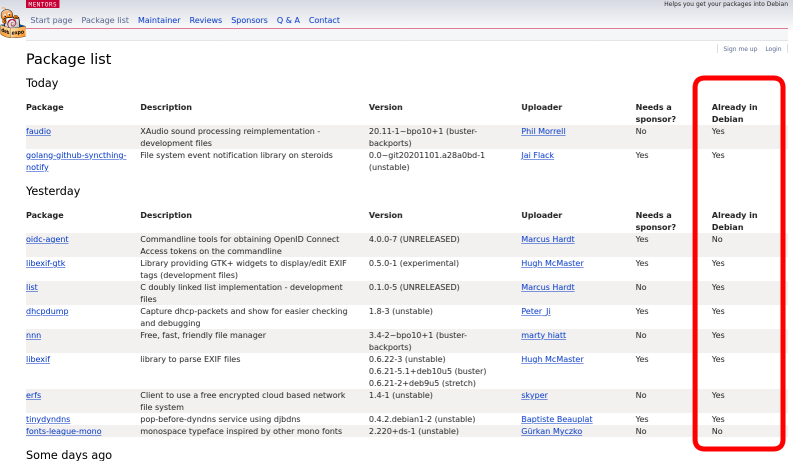 MENTORS

Helps you get your packages into Debian

Start page Package list Maintainer Reviews Sponsors Q & A Contact

Sign me up Login

Package list

Today

| Package | Description | Version | Uploader | Needs a sponsor? | Already in Debian |
|---|---|---|---|---|---|
| faudio | XAudio sound processing reimplementation - development files | 20.11-1~bpo10+1 (buster-backports) | Phil Morrell | No | Yes |
| golang-github-syncthing-notify | File system event notification library on steroids | 0.0~git20201101.a28a0bd-1 (unstable) | Jai Flack | Yes | Yes |

Yesterday

| Package | Description | Version | Uploader | Needs a sponsor? | Already in Debian |
|---|---|---|---|---|---|
| oidc-agent | Commandline tools for obtaining OpenID Connect Access tokens on the commandline | 4.0.0-7 (UNRELEASED) | Marcus Hardt | Yes | No |
| libexif-gtk | Library providing GTK+ widgets to display/edit EXIF tags (development files) | 0.5.0-1 (experimental) | Hugh McMaster | Yes | Yes |
| list | C doubly linked list implementation - development files | 0.1.0-5 (UNRELEASED) | Marcus Hardt | No | Yes |
| dhcpdump | Capture dhcp-packets and show for easier checking and debugging | 1.8-3 (unstable) | Peter Ji | Yes | Yes |
| nnn | Free, fast, friendly file manager | 3.4-2~bpo10+1 (buster-backports) | marty hiatt | No | Yes |
| libexif | library to parse EXIF files | 0.6.22-3 (unstable) 0.6.21-5.1+deb10u5 (buster) 0.6.21-2+deb9u5 (stretch) | Hugh McMaster | Yes | Yes |
| erfs | Client to use a free encrypted cloud based network file system | 1.4-1 (unstable) | skyper | No | Yes |
| tinydyndns | pop-before-dyndns service using djbdns | 0.4.2.debian1-2 (unstable) | Baptiste Beauplat | Yes | Yes |
| fonts-league-mono | monospace typeface inspired by other mono fonts | 2.220+ds-1 (unstable) | Gürkan Myczko | No | No |

Some days ago